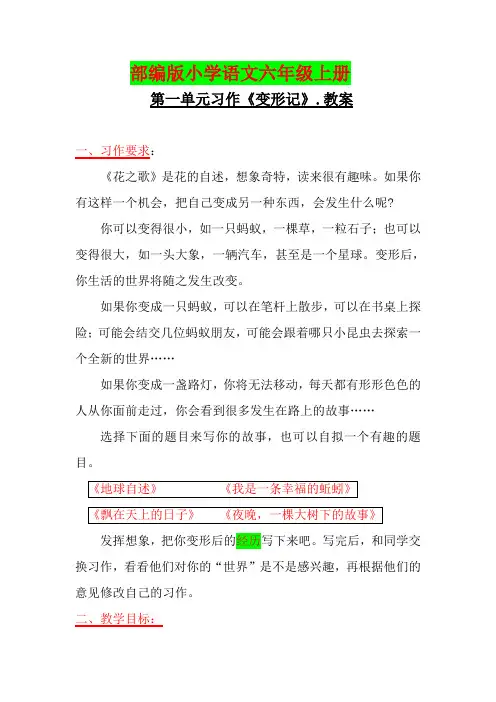 部编版小学语文六年级上册

第一单元习作《变形记》. 教案

一、习作要求：

《花之歌》是花的自述，想象奇特，读来很有趣味。如果你有这样一个机会，把自己变成另一种东西，会发生什么呢？

你可以变得很小，如一只蚂蚁，一棵草，一粒石子；也可以变得很大，如一头大象，一辆汽车，甚至是一个星球。变形后，你生活的世界将随之发生改变。

如果你变成一只蚂蚁，可以在笔杆上散步，可以在书桌上探险；可能会结交几位蚂蚁朋友，可能会跟着哪只小昆虫去探索一个全新的世界……

如果你变成一盏路灯，你将无法移动，每天都有形形色色的人从你面前走过，你会看到很多发生在路上的故事……

选择下面的题目来写你的故事，也可以自拟一个有趣的题目。

《地球自述》　　《我是一条幸福的蚯蚓》

《飘在天上的日子》　　《夜晚，一棵大树下的故事》

发挥想象，把你变形后的经历写下来吧。写完后，和同学交换习作，看看他们对你的“世界”是不是感兴趣，再根据他们的意见修改自己的习作。

二、教学目标：